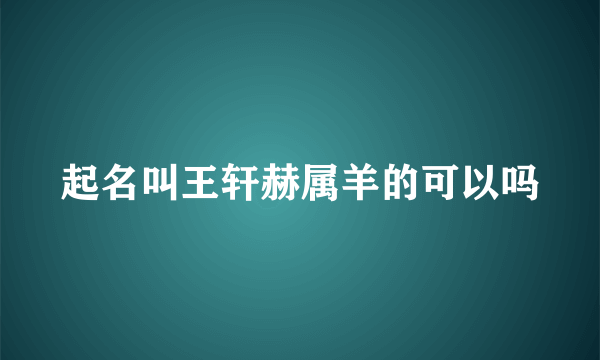 起名叫王轩赫属羊的可以吗